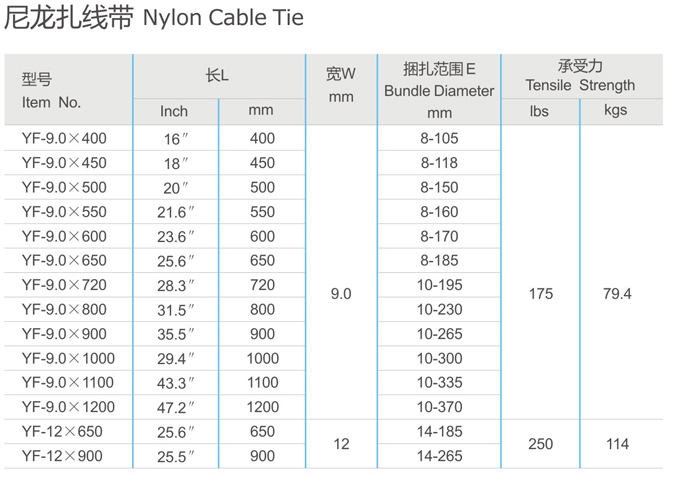 尼龙扎线带 Nylon Cable Tie

| 型号 Item No. | 长L |  | 宽W mm | 捆扎范围E Bundle Diameter mm | 承受力 Tensile Strength |  |
|---|---|---|---|---|---|---|
|  | Inch | mm |  |  | lbs | kgs |
| YF-9.0×400 | 16″ | 400 | 9.0 | 8-105 | 175 | 79.4 |
| YF-9.0×450 | 18″ | 450 |  | 8-118 |  |  |
| YF-9.0×500 | 20″ | 500 |  | 8-150 |  |  |
| YF-9.0×550 | 21.6″ | 550 |  | 8-160 |  |  |
| YF-9.0×600 | 23.6″ | 600 |  | 8-170 |  |  |
| YF-9.0×650 | 25.6″ | 650 |  | 8-185 |  |  |
| YF-9.0×720 | 28.3″ | 720 |  | 10-195 |  |  |
| YF-9.0×800 | 31.5″ | 800 |  | 10-230 |  |  |
| YF-9.0×900 | 35.5″ | 900 |  | 10-265 |  |  |
| YF-9.0×1000 | 29.4″ | 1000 |  | 10-300 |  |  |
| YF-9.0×1100 | 43.3″ | 1100 |  | 10-335 |  |  |
| YF-9.0×1200 | 47.2″ | 1200 |  | 10-370 |  |  |
| YF-12×650 | 25.6″ | 650 | 12 | 14-185 | 250 | 114 |
| YF-12×900 | 25.5″ | 900 |  | 14-265 |  |  |